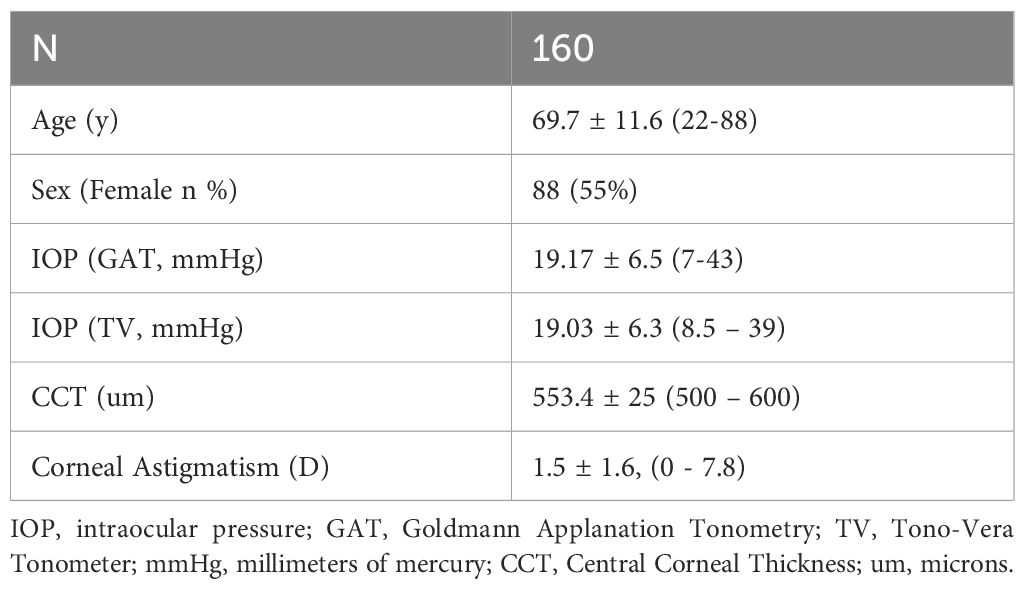 | N | 160 |
|---|---|
| Age (y) | 69.7 ± 11.6 (22-88) |
| Sex (Female n %) | 88 (55%) |
| IOP (GAT, mmHg) | 19.17 ± 6.5 (7-43) |
| IOP (TV, mmHg) | 19.03 ± 6.3 (8.5 – 39) |
| CCT (um) | 553.4 ± 25 (500 – 600) |
| Corneal Astigmatism (D) | 1.5 ± 1.6, (0 - 7.8) |

IOP, intraocular pressure; GAT, Goldmann Applanation Tonometry; TV, Tono-Vera Tonometer; mmHg, millimeters of mercury; CCT, Central Corneal Thickness; um, microns.